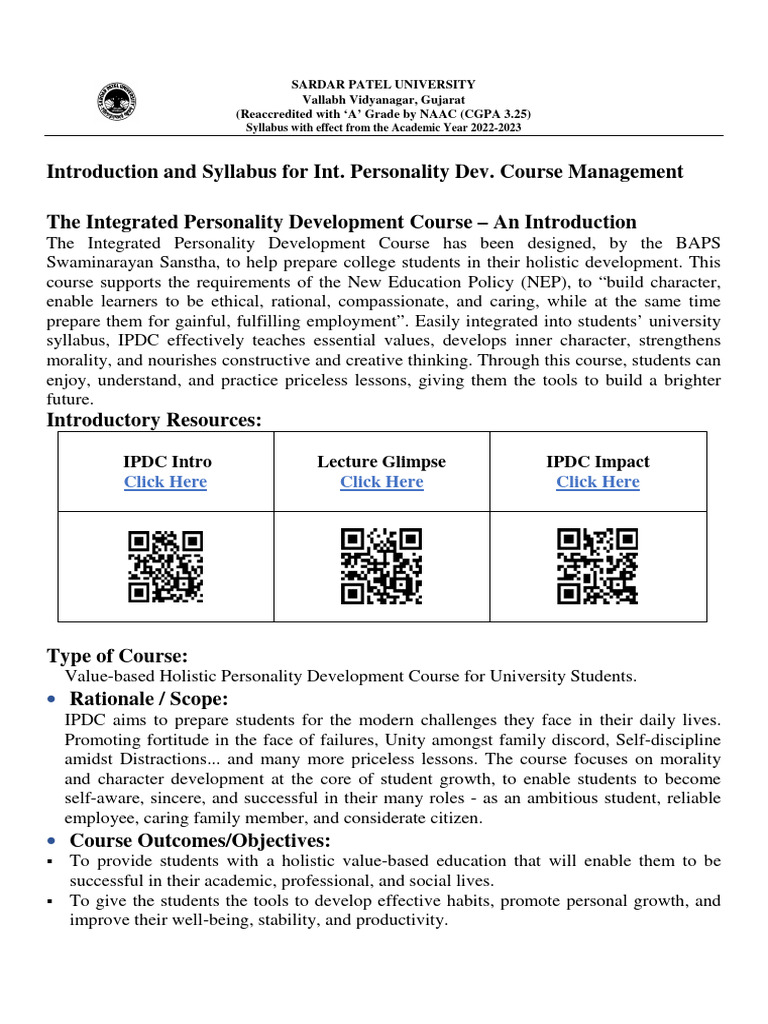 SARDAR PATEL UNIVERSITY
Vallabh Vidyanagar, Gujarat
(Reaccredited with 'A' Grade by NAAC (CGPA 3.25)
Syllabus with effect from the Academic Year 2022-2023

Introduction and Syllabus for Int. Personality Dev. Course Management

The Integrated Personality Development Course – An Introduction

The Integrated Personality Development Course has been designed, by the BAPS Swaminarayan Sanstha, to help prepare college students in their holistic development. This course supports the requirements of the New Education Policy (NEP), to "build character, enable learners to be ethical, rational, compassionate, and caring, while at the same time prepare them for gainful, fulfilling employment". Easily integrated into students' university syllabus, IPDC effectively teaches essential values, develops inner character, strengthens morality, and nourishes constructive and creative thinking. Through this course, students can enjoy, understand, and practice priceless lessons, giving them the tools to build a brighter future.

Introductory Resources:

| IPDC Intro Click Here | Lecture Glimpse Click Here | IPDC Impact Click Here |
|---|---|---|
| | | |

Type of Course:
Value-based Holistic Personality Development Course for University Students.

• Rationale / Scope:
IPDC aims to prepare students for the modern challenges they face in their daily lives. Promoting fortitude in the face of failures, Unity amongst family discord, Self-discipline amidst Distractions... and many more priceless lessons. The course focuses on morality and character development at the core of student growth, to enable students to become self-aware, sincere, and successful in their many roles - as an ambitious student, reliable employee, caring family member, and considerate citizen.

• Course Outcomes/Objectives:
▪ To provide students with a holistic value-based education that will enable them to be successful in their academic, professional, and social lives.
▪ To give the students the tools to develop effective habits, promote personal growth, and improve their well-being, stability, and productivity.